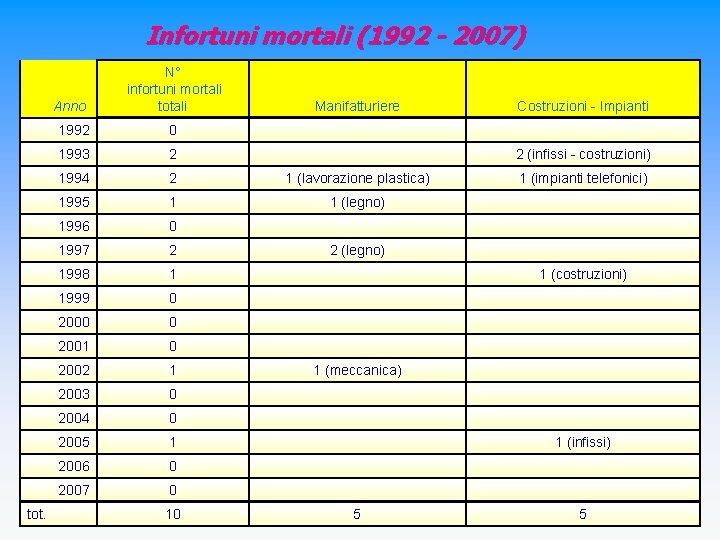 Infortuni mortali (1992 - 2007)

| Anno | N° infortuni mortali totali | Manifatturiere | Costruzioni - Impianti |
|---|---|---|---|
| 1992 | 0 | | |
| 1993 | 2 | | 2 (infissi - costruzioni) |
| 1994 | 2 | 1 (lavorazione plastica) | 1 (impianti telefonici) |
| 1995 | 1 | 1 (legno) | |
| 1996 | 0 | | |
| 1997 | 2 | 2 (legno) | |
| 1998 | 1 | | 1 (costruzioni) |
| 1999 | 0 | | |
| 2000 | 0 | | |
| 2001 | 0 | | |
| 2002 | 1 | 1 (meccanica) | |
| 2003 | 0 | | |
| 2004 | 0 | | |
| 2005 | 1 | | 1 (infissi) |
| 2006 | 0 | | |
| 2007 | 0 | | |
| tot. | 10 | 5 | 5 |